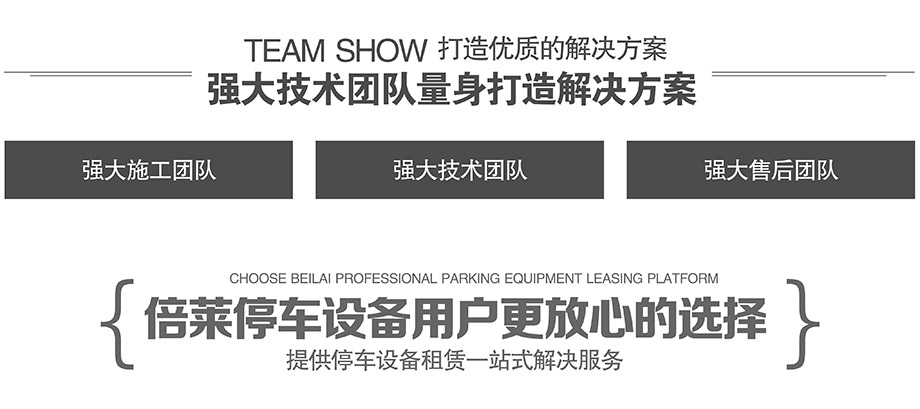 TEAM SHOW 打造优质的解决方案

强大技术团队量身打造解决方案

强大施工团队

强大技术团队

强大售后团队

CHOOSE BEILAI PROFESSIONAL PARKING EQUIPMENT LEASING PLATFORM

{ 倍莱停车设备用户更放心的选择 }

提供停车设备租赁一站式解决服务